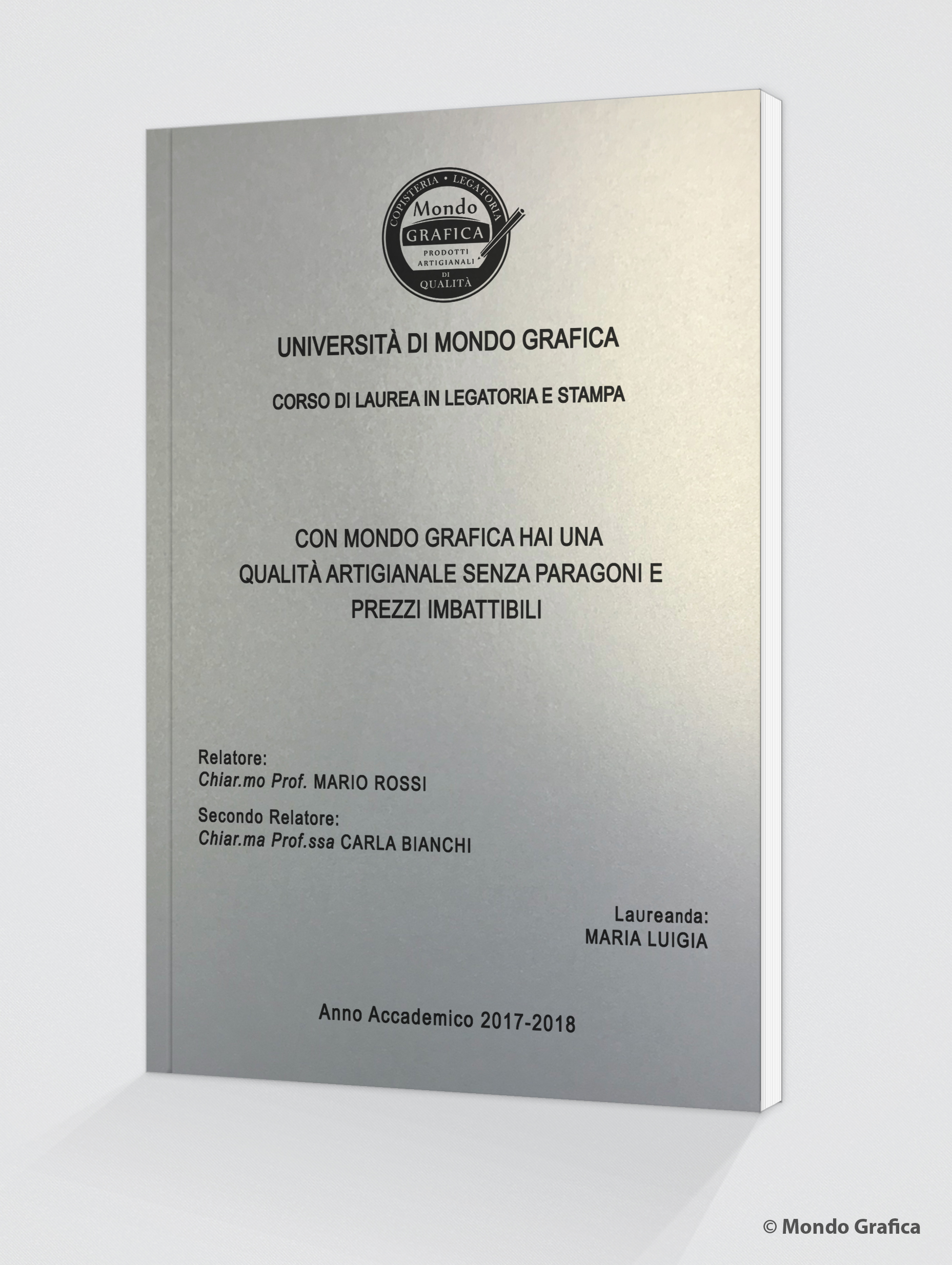 COPISTERIA • LEGATORIA
Mondo
GRAFICA
PRODOTTI
ARTIGIANALI
DI
QUALITÀ

UNIVERSITÀ DI MONDO GRAFICA

CORSO DI LAUREA IN LEGATORIA E STAMPA

CON MONDO GRAFICA HAI UNA QUALITÀ ARTIGIANALE SENZA PARAGONI E PREZZI IMBATTIBILI

Relatore:
Chiar.mo Prof. MARIO ROSSI

Secondo Relatore:
Chiar.ma Prof.ssa CARLA BIANCHI

Laureanda:
MARIA LUIGIA

Anno Accademico 2017-2018

© Mondo Grafica